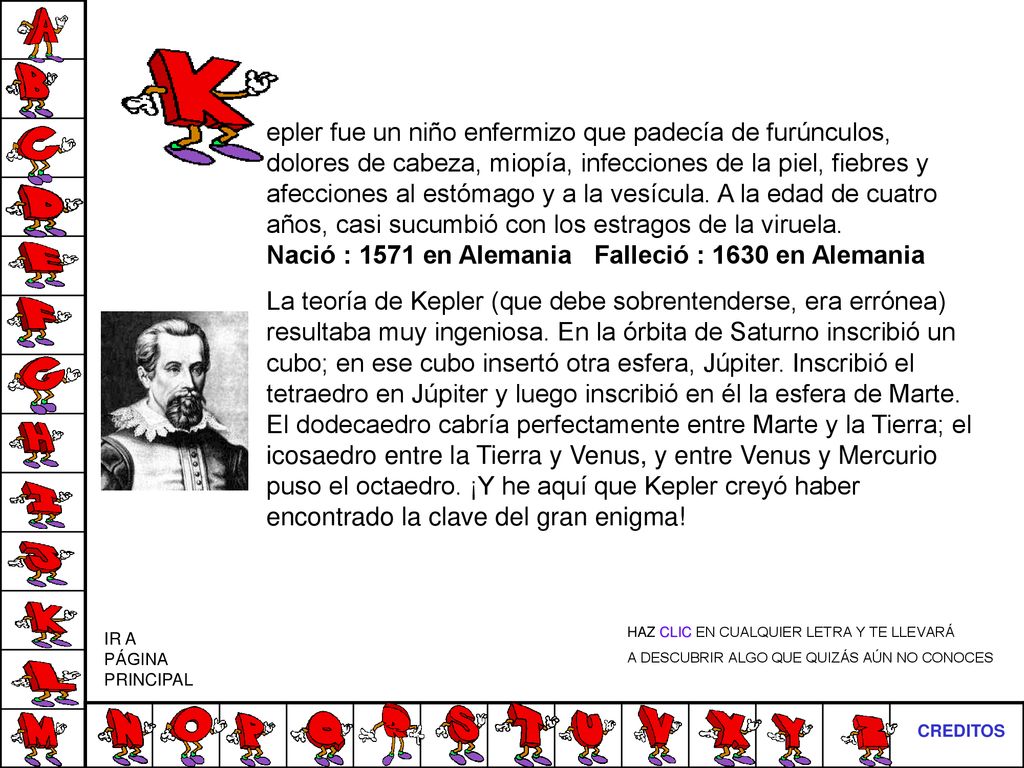 A
B
C
D
E
F
G
H
I
J
K
L
M

K

epler fue un niño enfermizo que padecía de furúnculos, dolores de cabeza, miopía, infecciones de la piel, fiebres y afecciones al estómago y a la vesícula. A la edad de cuatro años, casi sucumbió con los estragos de la viruela.
Nació : 1571 en Alemania Falleció : 1630 en Alemania

La teoría de Kepler (que debe sobrentenderse, era errónea) resultaba muy ingeniosa. En la órbita de Saturno inscribió un cubo; en ese cubo insertó otra esfera, Júpiter. Inscribió el tetraedro en Júpiter y luego inscribió en él la esfera de Marte. El dodecaedro cabría perfectamente entre Marte y la Tierra; el icosaedro entre la Tierra y Venus, y entre Venus y Mercurio puso el octaedro. ¡Y he aquí que Kepler creyó haber encontrado la clave del gran enigma!

IR A PÁGINA PRINCIPAL

HAZ CLIC EN CUALQUIER LETRA Y TE LLEVARÁ A DESCUBRIR ALGO QUE QUIZÁS AÚN NO CONOCES

N O P Q R S T U V X Y Z

CREDITOS